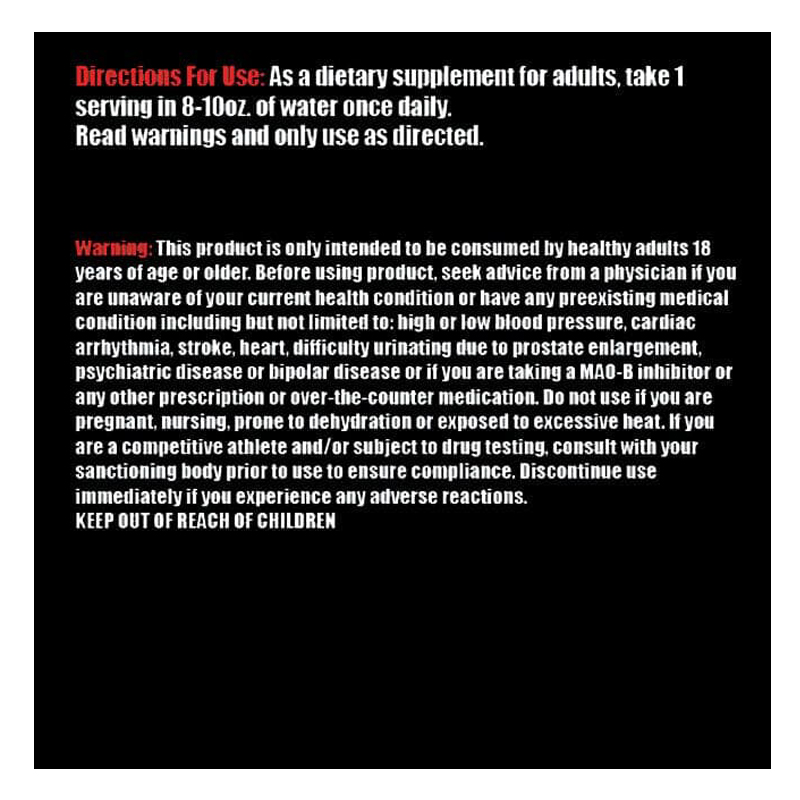 Directions For Use: As a dietary supplement for adults, take 1 serving in 8-10oz. of water once daily.
Read warnings and only use as directed.

Warning: This product is only intended to be consumed by healthy adults 18 years of age or older. Before using product, seek advice from a physician if you are unaware of your current health condition or have any preexisting medical condition including but not limited to: high or low blood pressure, cardiac arrhythmia, stroke, heart, difficulty urinating due to prostate enlargement, psychiatric disease or bipolar disease or if you are taking a MAO-B inhibitor or any other prescription or over-the-counter medication. Do not use if you are pregnant, nursing, prone to dehydration or exposed to excessive heat. If you are a competitive athlete and/or subject to drug testing, consult with your sanctioning body prior to use to ensure compliance. Discontinue use immediately if you experience any adverse reactions.
KEEP OUT OF REACH OF CHILDREN